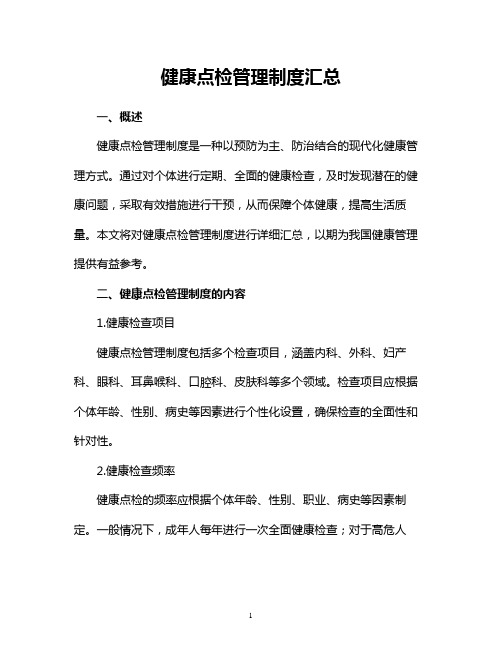 健康点检管理制度汇总

一、概述

健康点检管理制度是一种以预防为主、防治结合的现代化健康管理方式。通过对个体进行定期、全面的健康检查，及时发现潜在的健康问题，采取有效措施进行干预，从而保障个体健康，提高生活质量。本文将对健康点检管理制度进行详细汇总，以期为我国健康管理提供有益参考。

二、健康点检管理制度的内容

1.健康检查项目

健康点检管理制度包括多个检查项目，涵盖内科、外科、妇产科、眼科、耳鼻喉科、口腔科、皮肤科等多个领域。检查项目应根据个体年龄、性别、病史等因素进行个性化设置，确保检查的全面性和针对性。

2.健康检查频率

健康点检的频率应根据个体年龄、性别、职业、病史等因素制定。一般情况下，成年人每年进行一次全面健康检查；对于高危人

1